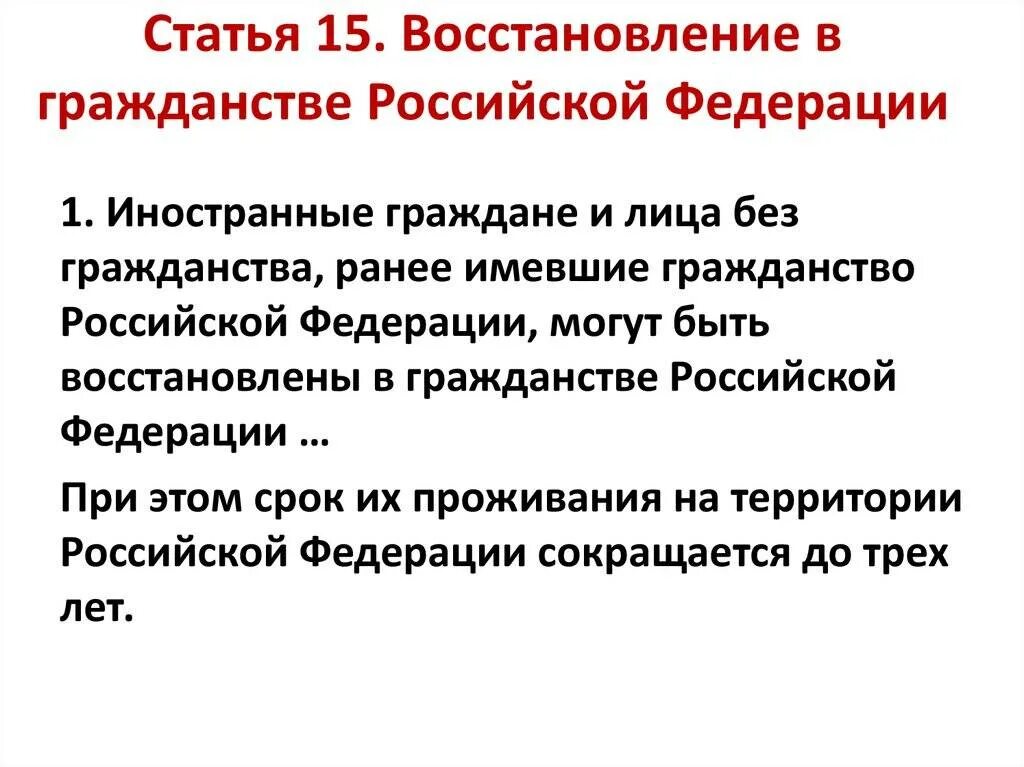 Статья 15. Восстановление в гражданстве Российской Федерации

1. Иностранные граждане и лица без гражданства, ранее имевшие гражданство Российской Федерации, могут быть восстановлены в гражданстве Российской Федерации …

При этом срок их проживания на территории Российской Федерации сокращается до трех лет.